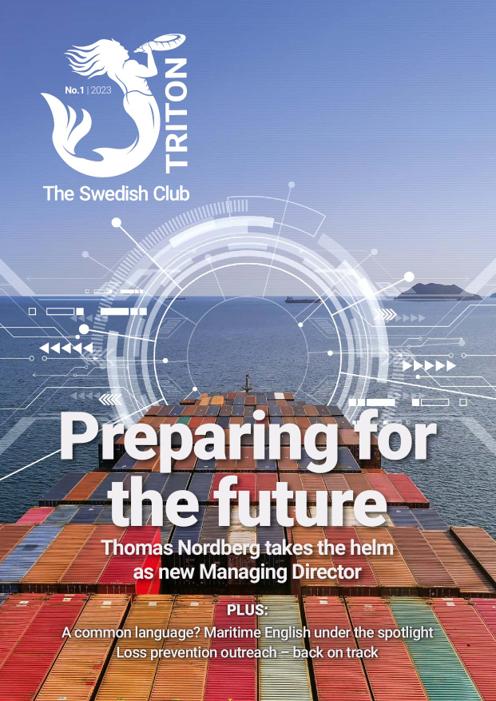 No.1 | 2023

TRITON

The Swedish Club

Preparing for the future

Thomas Nordberg takes the helm as new Managing Director

PLUS:

A common language? Maritime English under the spotlight

Loss prevention outreach – back on track